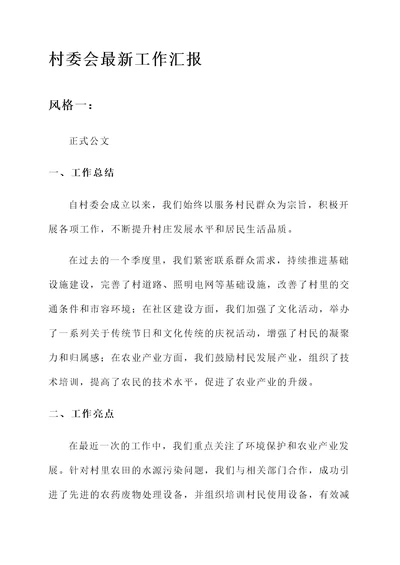 村委会最新工作汇报

风格一：

正式公文

一、工作总结

自村委会成立以来，我们始终以服务村民群众为宗旨，积极开展各项工作，不断提升村庄发展水平和居民生活品质。

在过去的一个季度里，我们紧密联系群众需求，持续推进基础设施建设，完善了村道路、照明电网等基础设施，改善了村里的交通条件和市容环境；在社区建设方面，我们加强了文化活动，举办了一系列关于传统节日和文化传统的庆祝活动，增强了村民的凝聚力和归属感；在农业产业方面，我们鼓励村民发展产业，组织了技术培训，提高了农民的技术水平，促进了农业产业的升级。

二、工作亮点

在最近一次的工作中，我们重点关注了环境保护和农业产业发展。针对村里农田的水源污染问题，我们与相关部门合作，成功引进了先进的农药废物处理设备，并组织培训村民使用设备，有效减